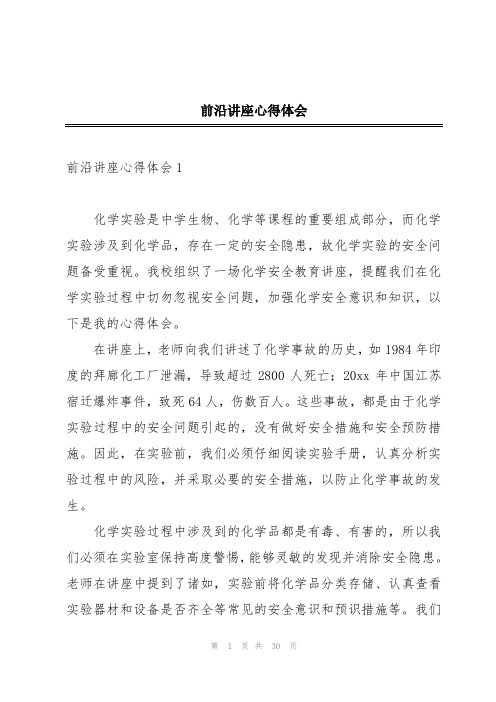 前沿讲座心得体会

前沿讲座心得体会 1

化学实验是中学生物、化学等课程的重要组成部分，而化学实验涉及到化学品，存在一定的安全隐患，故化学实验的安全问题备受重视。我校组织了一场化学安全教育讲座，提醒我们在化学实验过程中切勿忽视安全问题，加强化学安全意识和知识，以下是我的心得体会。

在讲座上，老师向我们讲述了化学事故的历史，如 1984 年印度的拜廊化工厂泄漏，导致超过 2800 人死亡；20xx 年中国江苏宿迁爆炸事件，致死 64 人，伤数百人。这些事故，都是由于化学实验过程中的安全问题引起的，没有做好安全措施和安全预防措施。因此，在实验前，我们必须仔细阅读实验手册，认真分析实验过程中的风险，并采取必要的安全措施，以防止化学事故的发生。

化学实验过程中涉及到的化学品都是有毒、有害的，所以我们必须在实验室保持高度警惕，能够灵敏的发现并消除安全隐患。老师在讲座中提到了诸如，实验前将化学品分类存储、认真查看实验器材和设备是否齐全等常见的安全意识和预识措施等。我们

第 1 页 共 30 页